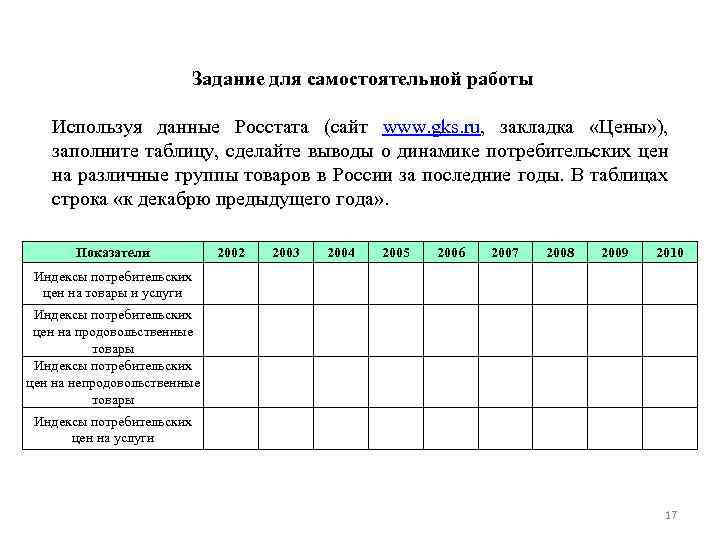 Задание для самостоятельной работы

Используя данные Росстата (сайт www.gks.ru, закладка «Цены»), заполните таблицу, сделайте выводы о динамике потребительских цен на различные группы товаров в России за последние годы. В таблицах строка «к декабрю предыдущего года».

| Показатели | 2002 | 2003 | 2004 | 2005 | 2006 | 2007 | 2008 | 2009 | 2010 |
|---|---|---|---|---|---|---|---|---|---|
| Индексы потребительских цен на товары и услуги | | | | | | | | | |
| Индексы потребительских цен на продовольственные товары | | | | | | | | | |
| Индексы потребительских цен на непродовольственные товары | | | | | | | | | |
| Индексы потребительских цен на услуги | | | | | | | | | |

17